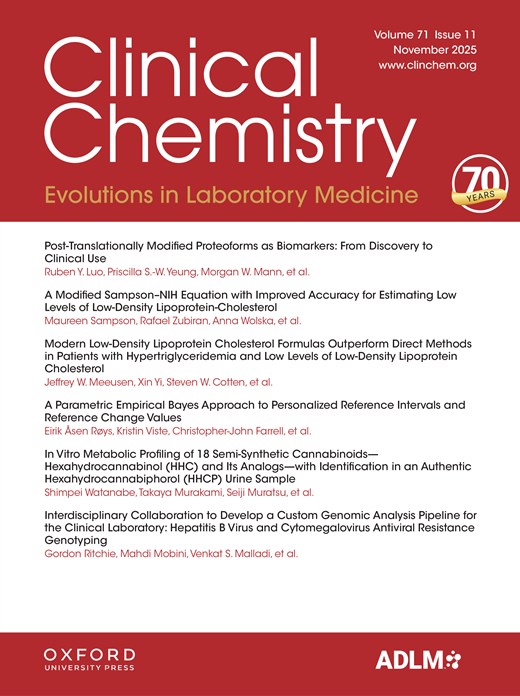 Volume 71 Issue 11
November 2025
www.clinchem.org

Clinical Chemistry

Evolutions in Laboratory Medicine

70 YEARS

Post-Translationally Modified Proteoforms as Biomarkers: From Discovery to Clinical Use
Ruben Y. Luo, Priscilla S.-W. Yeung, Morgan W. Mann, et al.

A Modified Sampson–NIH Equation with Improved Accuracy for Estimating Low Levels of Low-Density Lipoprotein-Cholesterol
Maureen Sampson, Rafael Zubiran, Anna Wolska, et al.

Modern Low-Density Lipoprotein Cholesterol Formulas Outperform Direct Methods in Patients with Hypertriglyceridemia and Low Levels of Low-Density Lipoprotein Cholesterol
Jeffrey W. Meeusen, Xin Yi, Steven W. Cotten, et al.

A Parametric Empirical Bayes Approach to Personalized Reference Intervals and Reference Change Values
Eirik Åsen Røys, Kristin Viste, Christopher-John Farrell, et al.

In Vitro Metabolic Profiling of 18 Semi-Synthetic Cannabinoids—Hexahydrocannabinol (HHC) and Its Analogs—with Identification in an Authentic Hexahydrocannabiphorol (HHCP) Urine Sample
Shimpei Watanabe, Takaya Murakami, Seiji Muratsu, et al.

Interdisciplinary Collaboration to Develop a Custom Genomic Analysis Pipeline for the Clinical Laboratory: Hepatitis B Virus and Cytomegalovirus Antiviral Resistance Genotyping
Gordon Ritchie, Mahdi Mobini, Venkat S. Malladi, et al.

OXFORD
UNIVERSITY PRESS

ADLM